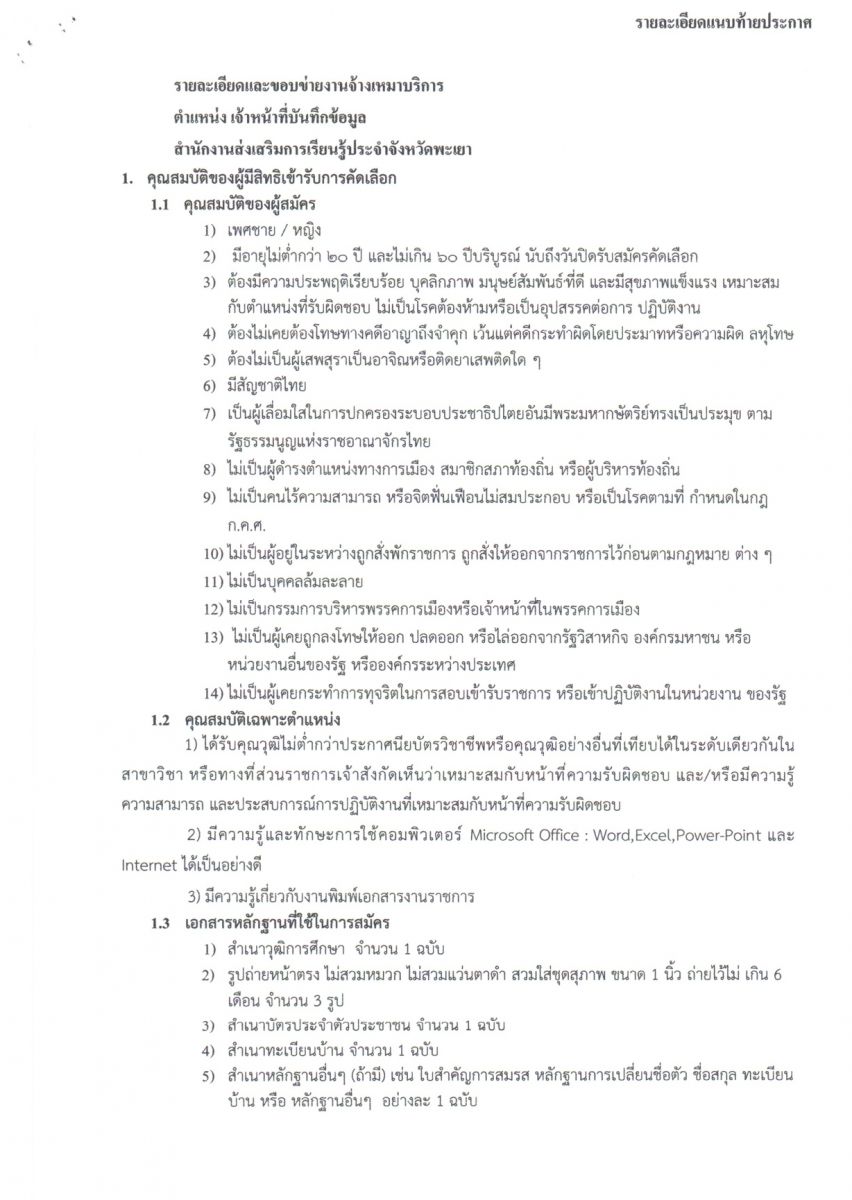 รายละเอียดแนบท้ายประกาศ

รายละเอียดและขอบข่ายงานจ้างเหมาบริการ

ตำแหน่ง เจ้าหน้าที่บันทึกข้อมูล

สำนักงานส่งเสริมการเรียนรู้ประจำจังหวัดพะเยา

1. คุณสมบัติของผู้มีสิทธิเข้ารับการคัดเลือก

1.1 คุณสมบัติของผู้สมัคร

1) เพศชาย / หญิง

2) มีอายุไม่ต่ำกว่า ๒๐ ปี และไม่เกิน ๖๐ ปีบริบูรณ์ นับถึงวันปิดรับสมัครคัดเลือก

3) ต้องมีความประพฤติเรียบร้อย บุคลิกภาพ มนุษย์สัมพันธ์ที่ดี และมีสุขภาพแข็งแรง เหมาะสมกับตำแหน่งที่รับผิดชอบ ไม่เป็นโรคต้องห้ามหรือเป็นอุปสรรคต่อการ ปฏิบัติงาน

4) ต้องไม่เคยต้องโทษทางคดีอาญาถึงจำคุก เว้นแต่คดีกระทำผิดโดยประมาทหรือความผิด ลหุโทษ

5) ต้องไม่เป็นผู้เสพสุราเป็นอาจิณหรือติดยาเสพติดใด ๆ

6) มีสัญชาติไทย

7) เป็นผู้เลื่อมใสในการปกครองระบอบประชาธิปไตยอันมีพระมหากษัตริย์ทรงเป็นประมุข ตามรัฐธรรมนูญแห่งราชอาณาจักรไทย

8) ไม่เป็นผู้ดำรงตำแหน่งทางการเมือง สมาชิกสภาท้องถิ่น หรือผู้บริหารท้องถิ่น

9) ไม่เป็นคนไร้ความสามารถ หรือจิตฟั่นเฟือนไม่สมประกอบ หรือเป็นโรคตามที่ กำหนดในกฎ ก.ค.ศ.

10) ไม่เป็นผู้อยู่ในระหว่างถูกสั่งพักราชการ ถูกสั่งให้ออกจากราชการไว้ก่อนตามกฎหมาย ต่าง ๆ

11) ไม่เป็นบุคคลล้มละลาย

12) ไม่เป็นกรรมการบริหารพรรคการเมืองหรือเจ้าหน้าที่ในพรรคการเมือง

13) ไม่เป็นผู้เคยถูกลงโทษให้ออก ปลดออก หรือไล่ออกจากรัฐวิสาหกิจ องค์กรมหาชน หรือหน่วยงานอื่นของรัฐ หรือองค์กรระหว่างประเทศ

14) ไม่เป็นผู้เคยกระทำการทุจริตในการสอบเข้ารับราชการ หรือเข้าปฏิบัติงานในหน่วยงาน ของรัฐ

1.2 คุณสมบัติเฉพาะตำแหน่ง

1) ได้รับคุณวุฒิไม่ต่ำกว่าประกาศนียบัตรวิชาชีพหรือคุณวุฒิอย่างอื่นที่เทียบได้ในระดับเดียวกันในสาขาวิชา หรือทางที่ส่วนราชการเจ้าสังกัดเห็นว่าเหมาะสมกับหน้าที่ความรับผิดชอบ และ/หรือมีความรู้ความสามารถ และประสบการณ์การปฏิบัติงานที่เหมาะสมกับหน้าที่ความรับผิดชอบ

2) มีความรู้และทักษะการใช้คอมพิวเตอร์ Microsoft Office : Word,Excel,Power-Point และ Internet ได้เป็นอย่างดี

3) มีความรู้เกี่ยวกับงานพิมพ์เอกสารงานราชการ

1.3 เอกสารหลักฐานที่ใช้ในการสมัคร

1) สำเนาวุฒิการศึกษา จำนวน 1 ฉบับ

2) รูปถ่ายหน้าตรง ไม่สวมหมวก ไม่สวมแว่นตาดำ สวมใส่ชุดสุภาพ ขนาด 1 นิ้ว ถ่ายไว้ไม่ เกิน 6 เดือน จำนวน 3 รูป

3) สำเนาบัตรประจำตัวประชาชน จำนวน 1 ฉบับ

4) สำเนาทะเบียนบ้าน จำนวน 1 ฉบับ

5) สำเนาหลักฐานอื่นๆ (ถ้ามี) เช่น ใบสำคัญการสมรส หลักฐานการเปลี่ยนชื่อตัว ชื่อสกุล ทะเบียนบ้าน หรือ หลักฐานอื่นๆ อย่างละ 1 ฉบับ